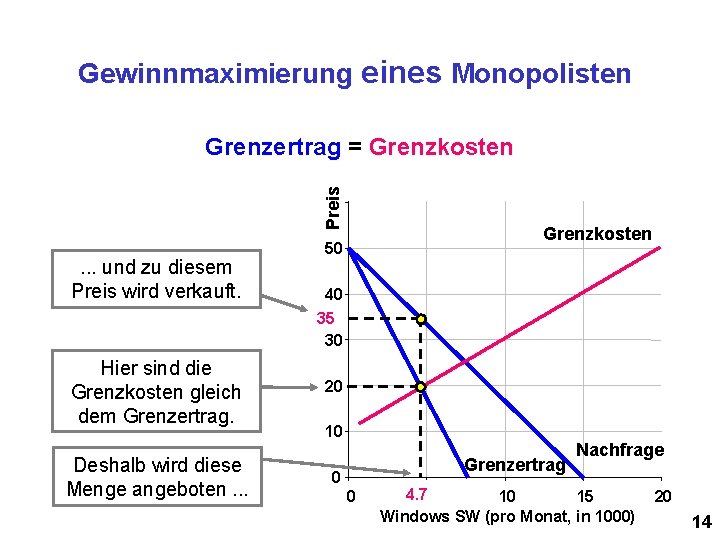 Gewinnmaximierung eines Monopolisten

Grenzertrag = Grenzkosten

... und zu diesem Preis wird verkauft.

Hier sind die Grenzkosten gleich dem Grenzertrag.

Deshalb wird diese Menge angeboten ...

Preis

50
40
35
30
20
10
0

Grenzkosten

Nachfrage

Grenzertrag

0
4.7
10
15
20

Windows SW (pro Monat, in 1000)

14